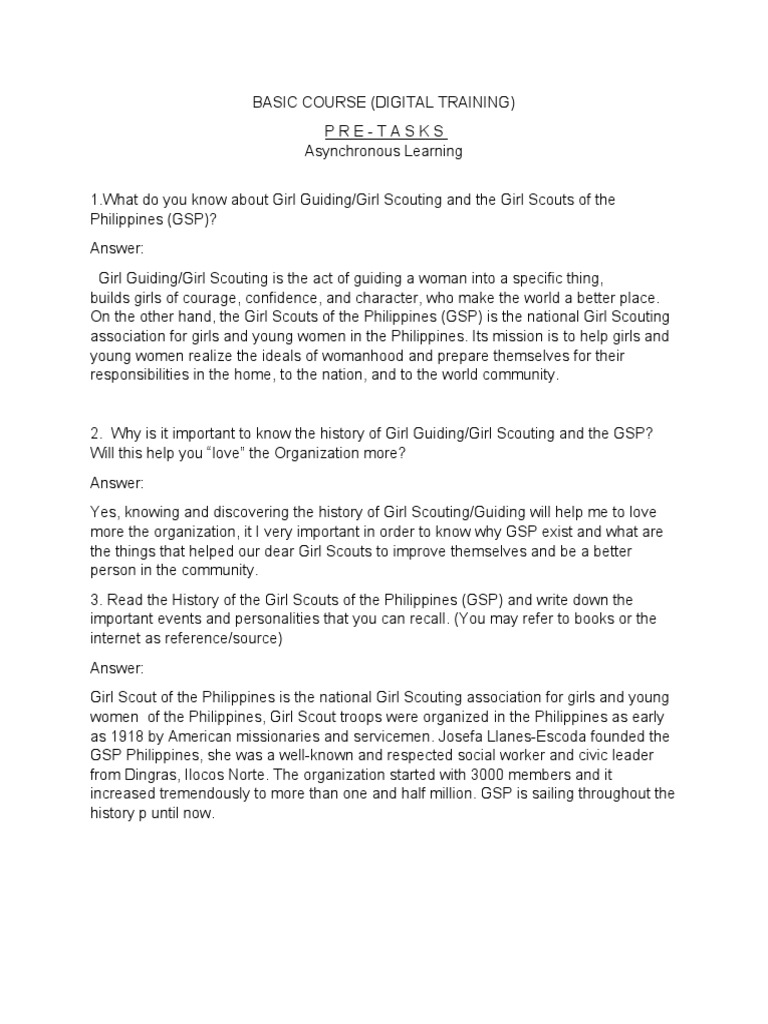 BASIC COURSE (DIGITAL TRAINING)

P R E - T A S K S

Asynchronous Learning

1.What do you know about Girl Guiding/Girl Scouting and the Girl Scouts of the Philippines (GSP)?

Answer:

Girl Guiding/Girl Scouting is the act of guiding a woman into a specific thing, builds girls of courage, confidence, and character, who make the world a better place. On the other hand, the Girl Scouts of the Philippines (GSP) is the national Girl Scouting association for girls and young women in the Philippines. Its mission is to help girls and young women realize the ideals of womanhood and prepare themselves for their responsibilities in the home, to the nation, and to the world community.

2. Why is it important to know the history of Girl Guiding/Girl Scouting and the GSP? Will this help you "love" the Organization more?

Answer:

Yes, knowing and discovering the history of Girl Scouting/Guiding will help me to love more the organization, it I very important in order to know why GSP exist and what are the things that helped our dear Girl Scouts to improve themselves and be a better person in the community.

3. Read the History of the Girl Scouts of the Philippines (GSP) and write down the important events and personalities that you can recall. (You may refer to books or the internet as reference/source)

Answer:

Girl Scout of the Philippines is the national Girl Scouting association for girls and young women of the Philippines, Girl Scout troops were organized in the Philippines as early as 1918 by American missionaries and servicemen. Josefa Llanes-Escoda founded the GSP Philippines, she was a well-known and respected social worker and civic leader from Dingras, Ilocos Norte. The organization started with 3000 members and it increased tremendously to more than one and half million. GSP is sailing throughout the history p until now.